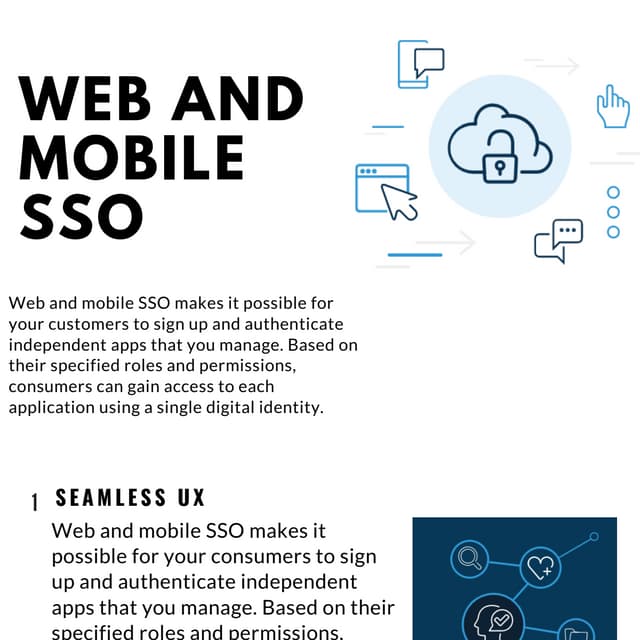 WEB AND MOBILE SSO

Web and mobile SSO makes it possible for your customers to sign up and authenticate independent apps that you manage. Based on their specified roles and permissions, consumers can gain access to each application using a single digital identity.

1 SEAMLESS UX

Web and mobile SSO makes it possible for your consumers to sign up and authenticate independent apps that you manage. Based on their specified roles and permissions,